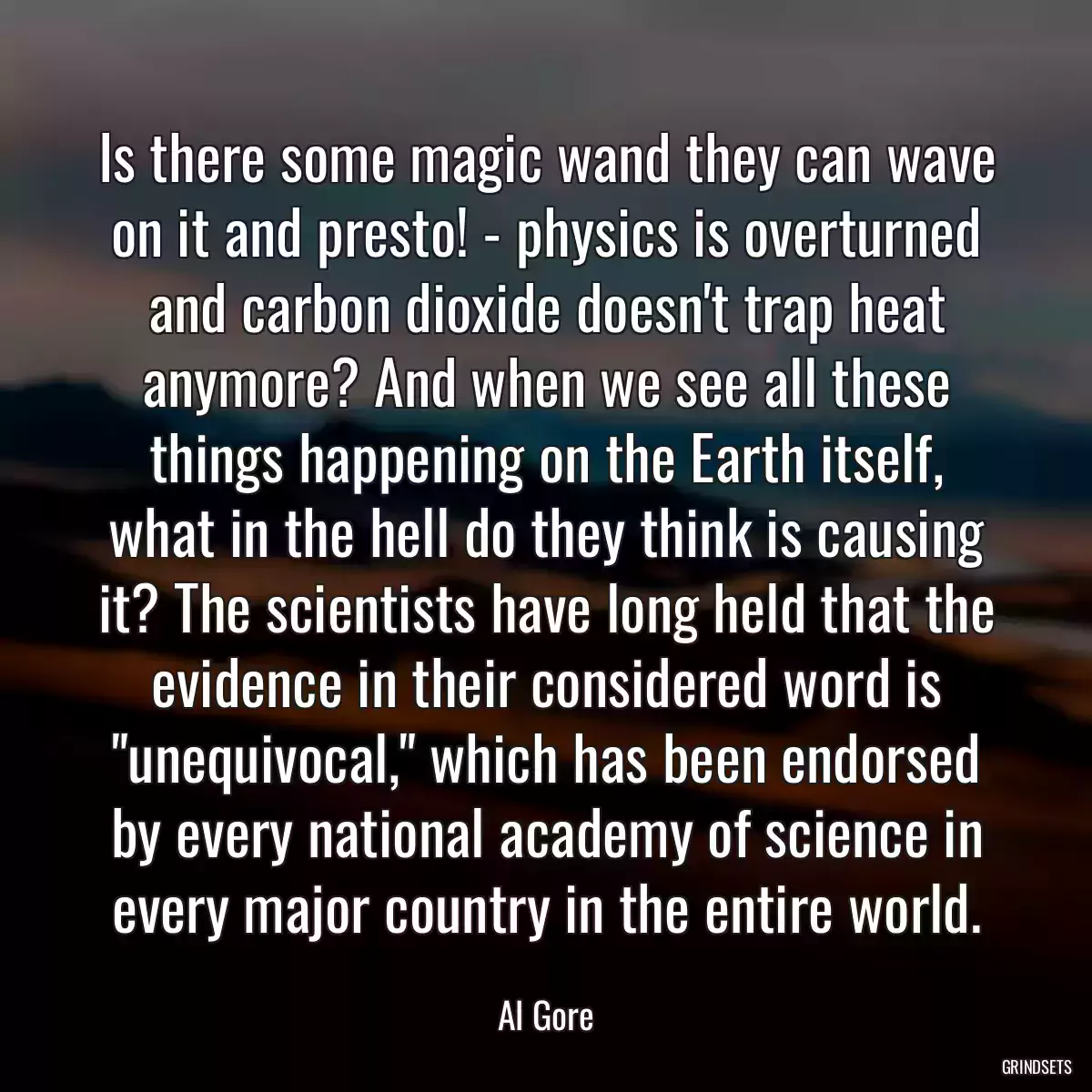 Is there some magic wand they can wave on it and presto! - physics is overturned and carbon dioxide doesn't trap heat anymore? And when we see all these things happening on the Earth itself, what in the hell do they think is causing it? The scientists have long held that the evidence in their considered word is "unequivocal," which has been endorsed by every national academy of science in every major country in the entire world.

Al Gore

GRINDSETS